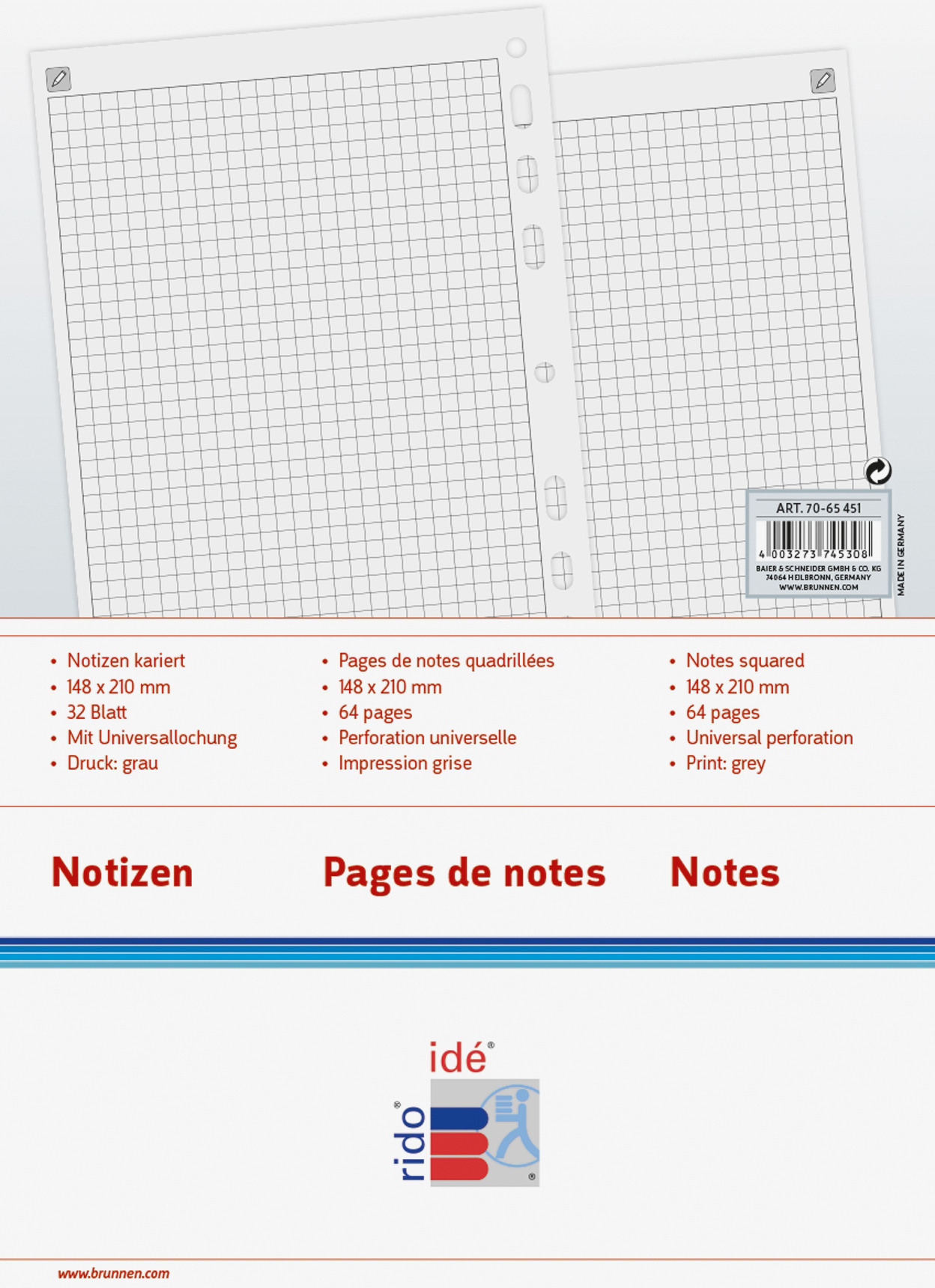 ART. 70-65 451

4 003273 745308

BAIER & SCHNEIDER GMBH & CO. KG
74064 HEILBRONN, GERMANY
WWW.BRUNNEN.COM

MADE IN GERMANY

• Notizen kariert
• 148 x 210 mm
• 32 Blatt
• Mit Universallochung
• Druck: grau

• Pages de notes quadrillées
• 148 x 210 mm
• 64 pages
• Perforation universelle
• Impression grise

• Notes squared
• 148 x 210 mm
• 64 pages
• Universal perforation
• Print: grey

Notizen

Pages de notes

Notes

idé®

rido®

www.brunnen.com